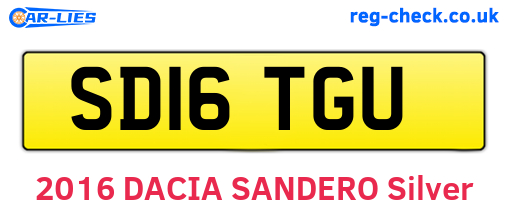 CAR-LIES

reg-check.co.uk

SD16 TGU

2016 DACIA SANDERO Silver